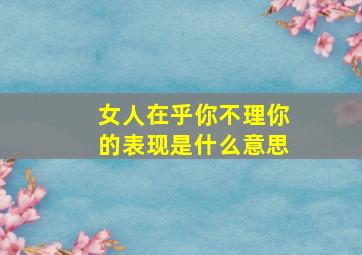 女人在乎你不理你的表现是什么意思